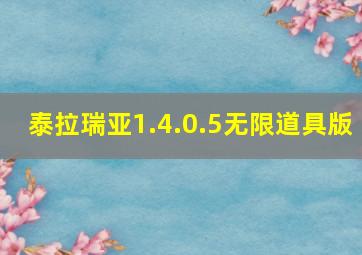 泰拉瑞亚1.4.0.5无限道具版